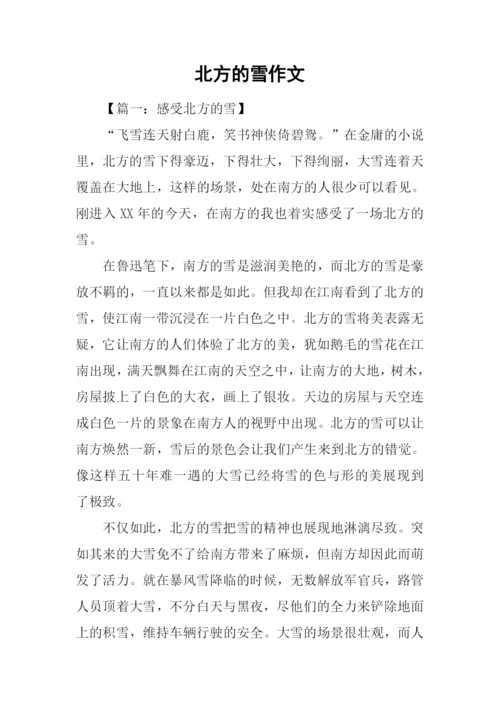 北方的雪作文

【篇一：感受北方的雪】

“飞雪连天射白鹿，笑书神侠倚碧鸳。”在金庸的小说里，北方的雪下得豪迈，下得壮大，下得绚丽，大雪连着天覆盖在大地上，这样的场景，处在南方的人很少可以看见。刚进入 XX 年的今天，在南方的我也着实感受了一场北方的雪。

在鲁迅笔下，南方的雪是滋润美艳的，而北方的雪是豪放不羁的，一直以来都是如此。但我却在江南看到了北方的雪，使江南一带沉浸在一片白色之中。北方的雪将美表露无疑，它让南方的人们体验了北方的美，犹如鹅毛的雪花在江南出现，满天飘舞在江南的天空之中，让南方的大地，树木，房屋披上了白色的大衣，画上了银妆。天边的房屋与天空连成白色一片的景象在南方人的视野中出现。北方的雪可以让南方焕然一新，雪后的景色会让我们产生来到北方的错觉。像这样五十年难一遇的大雪已经将雪的色与形的美展现到了极致。

不仅如此，北方的雪把雪的精神也展现地淋漓尽致。突如其来的大雪免不了给南方带来了麻烦，但南方却因此而萌发了活力。就在暴风雪降临的时候，无数解放军官兵，路管人员顶着大雪，不分白天与黑夜，尽他们的全力来铲除地面上的积雪，维持车辆行驶的安全。大雪的场景很壮观，而人